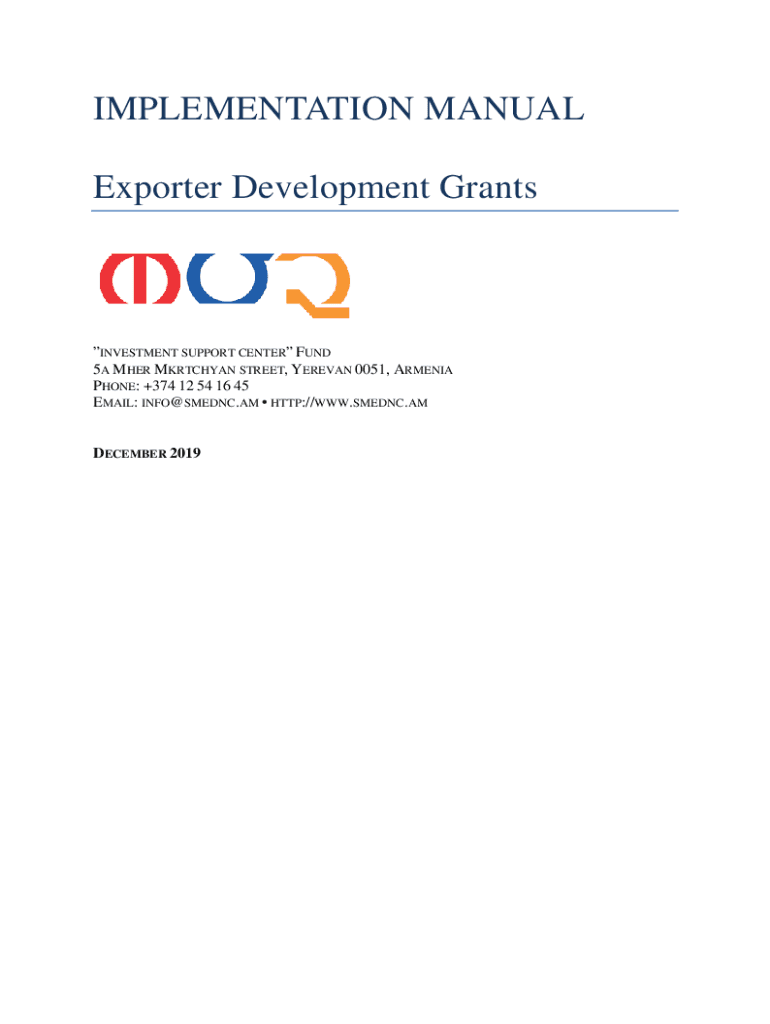 IMPLEMENTATION MANUAL

Exporter Development Grants

"INVESTMENT SUPPORT CENTER" FUND
5A MHER MKRTCHYAN STREET, YEREVAN 0051, ARMENIA
PHONE: +374 12 54 16 45
EMAIL: INFO@SMEDNC.AM • HTTP://WWW.SMEDNC.AM

DECEMBER 2019